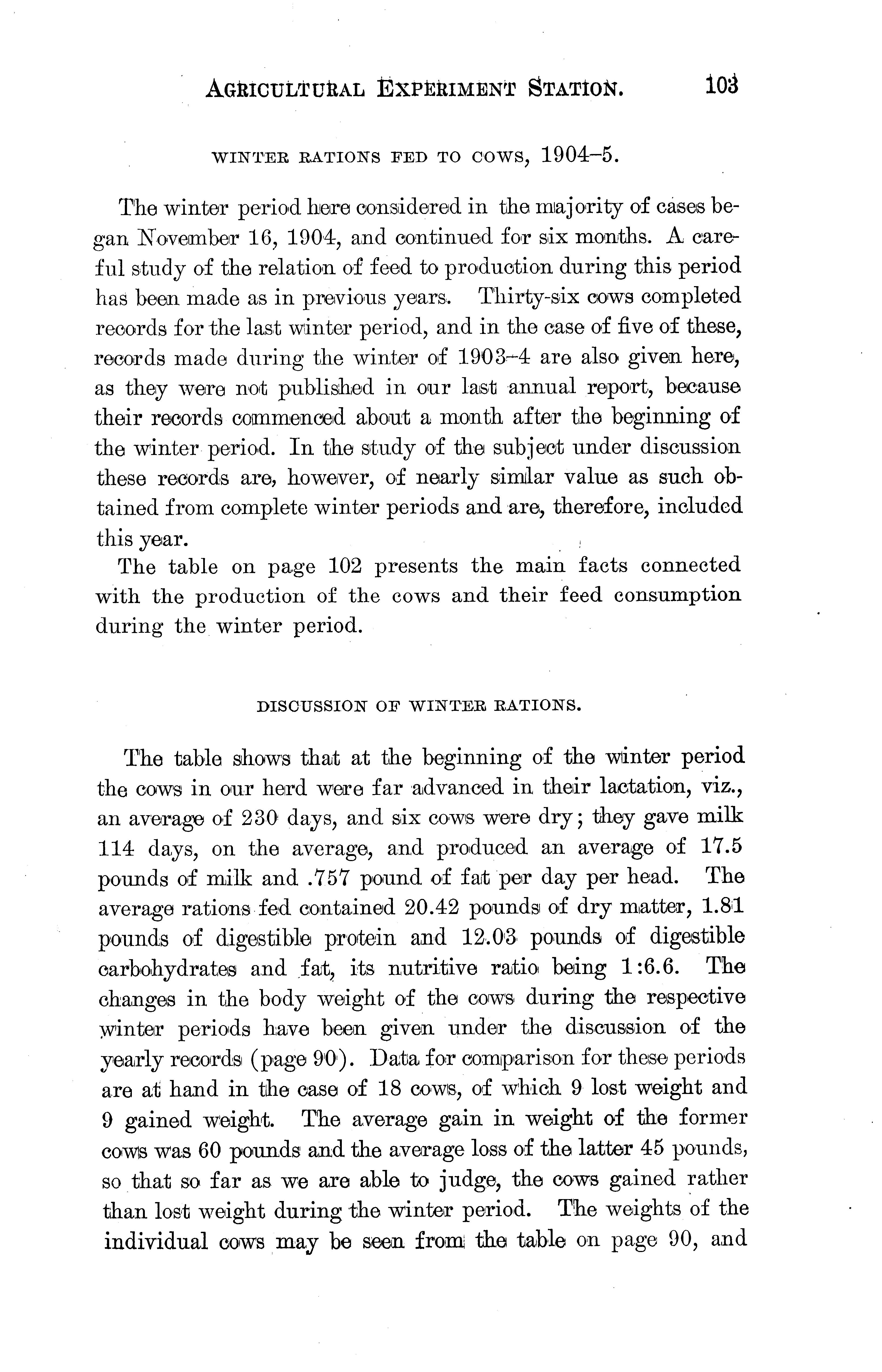 AGRICULTURAL EXPERIMENT STATION. 103

WINTER RATIONS FED TO COWS, 1904–5.

The winter period here considered in the majority of cases began November 16, 1904, and continued for six months. A careful study of the relation of feed to production during this period has been made as in previous years. Thirty-six cows completed records for the last winter period, and in the case of five of these, records made during the winter of 1903–4 are also given here, as they were not published in our last annual report, because their records commenced about a month after the beginning of the winter period. In the study of the subject under discussion these records are, however, of nearly similar value as such obtained from complete winter periods and are, therefore, included this year.

The table on page 102 presents the main facts connected with the production of the cows and their feed consumption during the winter period.

DISCUSSION OF WINTER RATIONS.

The table shows that at the beginning of the winter period the cows in our herd were far advanced in their lactation, viz., an average of 230 days, and six cows were dry; they gave milk 114 days, on the average, and produced an average of 17.5 pounds of milk and .757 pound of fat per day per head. The average rations fed contained 20.42 pounds of dry matter, 1.81 pounds of digestible protein and 12.03 pounds of digestible carbohydrates and fat, its nutritive ratio being 1:6.6. The changes in the body weight of the cows during the respective winter periods have been given under the discussion of the yearly records (page 90). Data for comparison for these periods are at hand in the case of 18 cows, of which 9 lost weight and 9 gained weight. The average gain in weight of the former cows was 60 pounds and the average loss of the latter 45 pounds, so that so far as we are able to judge, the cows gained rather than lost weight during the winter period. The weights of the individual cows may be seen from the table on page 90, and